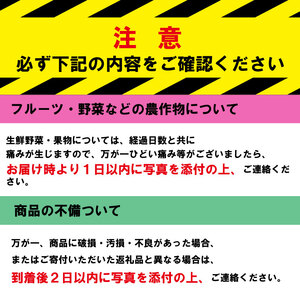 注　意
必ず下記の内容をご確認ください

フルーツ・野菜などの農作物について

生鮮野菜・果物については、経過日数と共に痛みが生じますので、万が一ひどい痛み等がございましたら、お届け時より１日以内に写真を添付の上、ご連絡ください。

商品の不備ついて

万が一、商品に破損・汚損・不良があった場合、またはご寄付いただいた返礼品と異なる場合は、到着後２日以内に写真を添付の上、ご連絡ください。